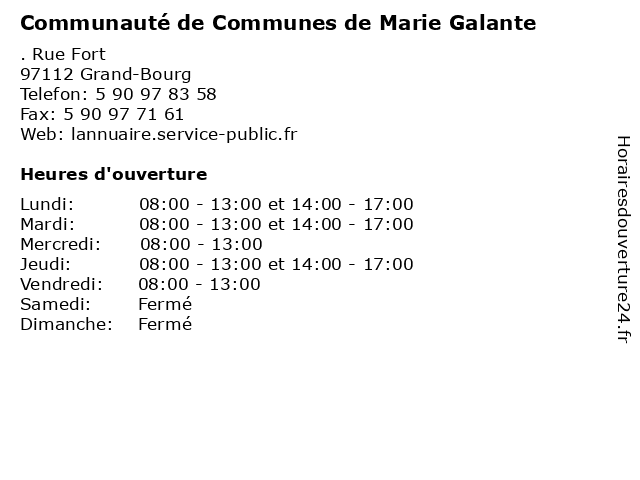 Communauté de Communes de Marie Galante

. Rue Fort
97112 Grand-Bourg
Telefon: 5 90 97 83 58
Fax: 5 90 97 71 61
Web: lannuaire.service-public.fr

Heures d'ouverture

| | |
|---|---|
| Lundi: | 08:00 - 13:00 et 14:00 - 17:00 |
| Mardi: | 08:00 - 13:00 et 14:00 - 17:00 |
| Mercredi: | 08:00 - 13:00 |
| Jeudi: | 08:00 - 13:00 et 14:00 - 17:00 |
| Vendredi: | 08:00 - 13:00 |
| Samedi: | Fermé |
| Dimanche: | Fermé |

Horairesdouverture24.fr